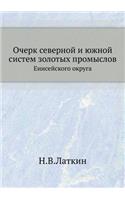 Очерк северной и южной систем золотых промыслов
Енисейского округа

Н.В.Латкин